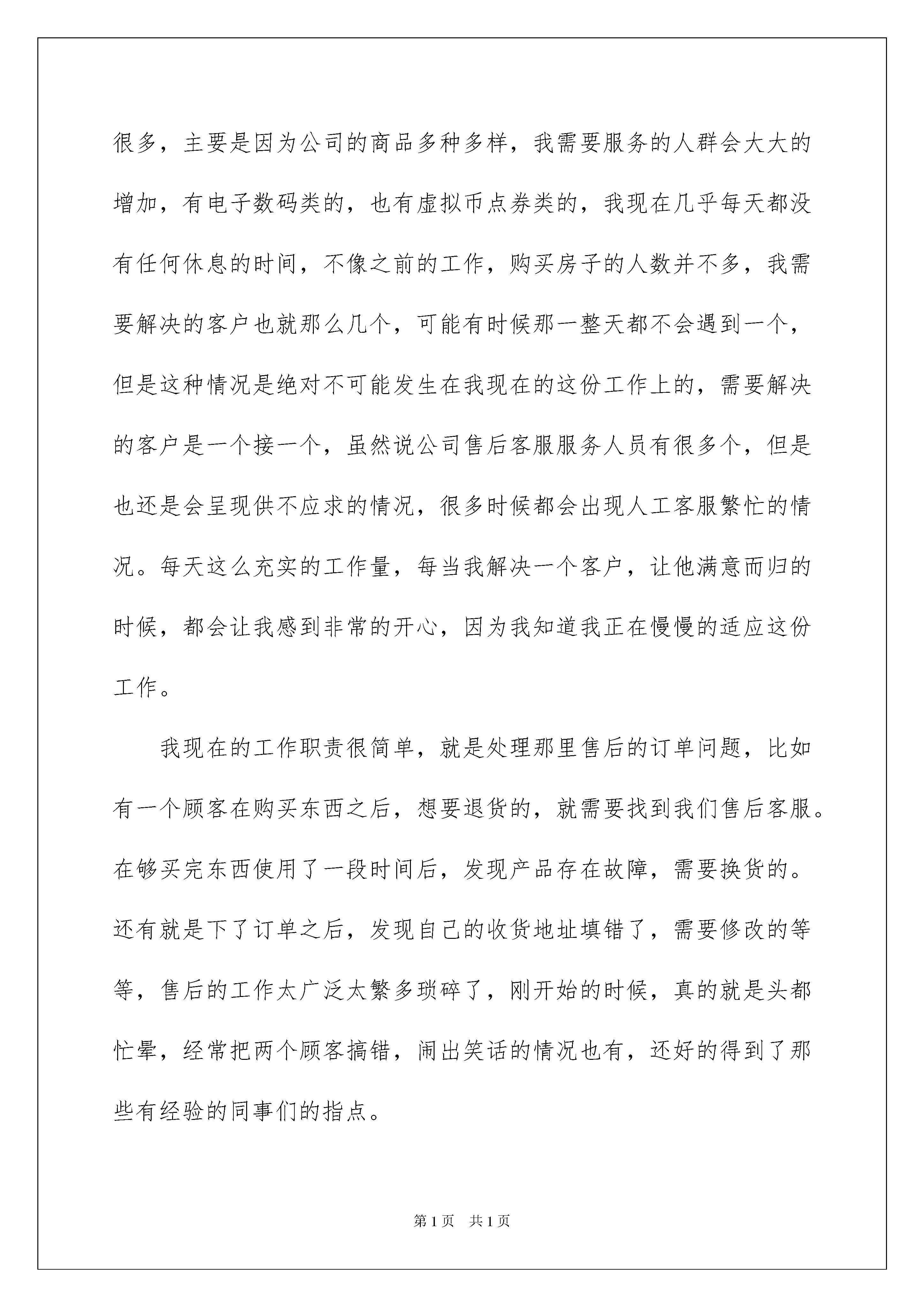 很多，主要是因为公司的商品多种多样，我需要服务的人群会大大的增加，有电子数码类的，也有虚拟币点券类的，我现在几乎每天都没有任何休息的时间，不像之前的工作，购买房子的人数并不多，我需要解决的客户也就那么几个，可能有时候那一整天都不会遇到一个，但是这种情况是绝对不可能发生在我现在的这份工作上的，需要解决的客户是一个接一个，虽然说公司售后客服服务人员有很多个，但是也还是会呈现供不应求的情况，很多时候都会出现人工客服繁忙的情况。每天这么充实的工作量，每当我解决一个客户，让他满意而归的时候，都会让我感到非常的开心，因为我知道我正在慢慢的适应这份工作。

我现在的工作职责很简单，就是处理那里售后的订单问题，比如有一个顾客在购买东西之后，想要退货的，就需要找到我们售后客服。在够买完东西使用了一段时间后，发现产品存在故障，需要换货的。还有就是下了订单之后，发现自己的收货地址填错了，需要修改的等等，售后的工作太广泛太繁多琐碎了，刚开始的时候，真的就是头都忙晕，经常把两个顾客搞错，闹出笑话的情况也有，还好的得到了那些有经验的同事们的指点。

第 1 页　共 1 页